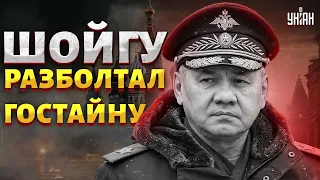 ШОЙГУ
РАЗБОЛТАЛ
ГОСТАЙНУ

УНІАН